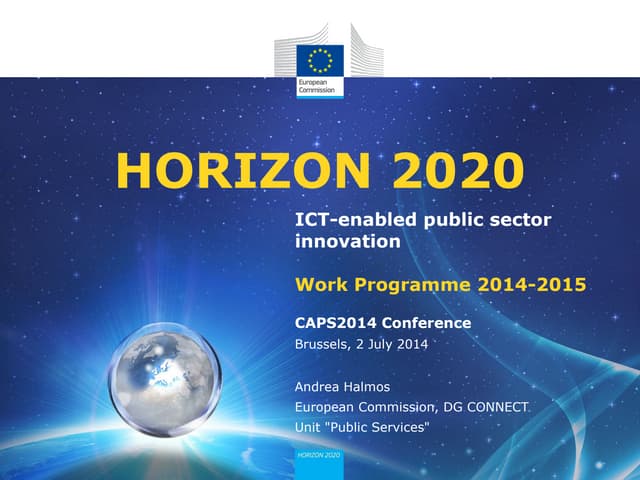 European Commission

HORIZON 2020

ICT-enabled public sector innovation

Work Programme 2014-2015

CAPS2014 Conference
Brussels, 2 July 2014

Andrea Halmos
European Commission, DG CONNECT
Unit "Public Services"

HORIZON 2020